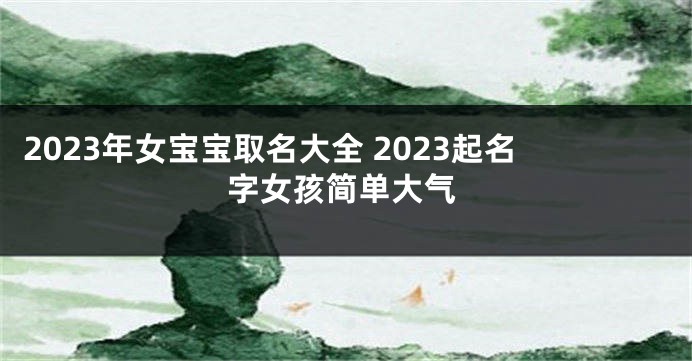 2023年女宝宝取名大全 2023起名字女孩简单大气